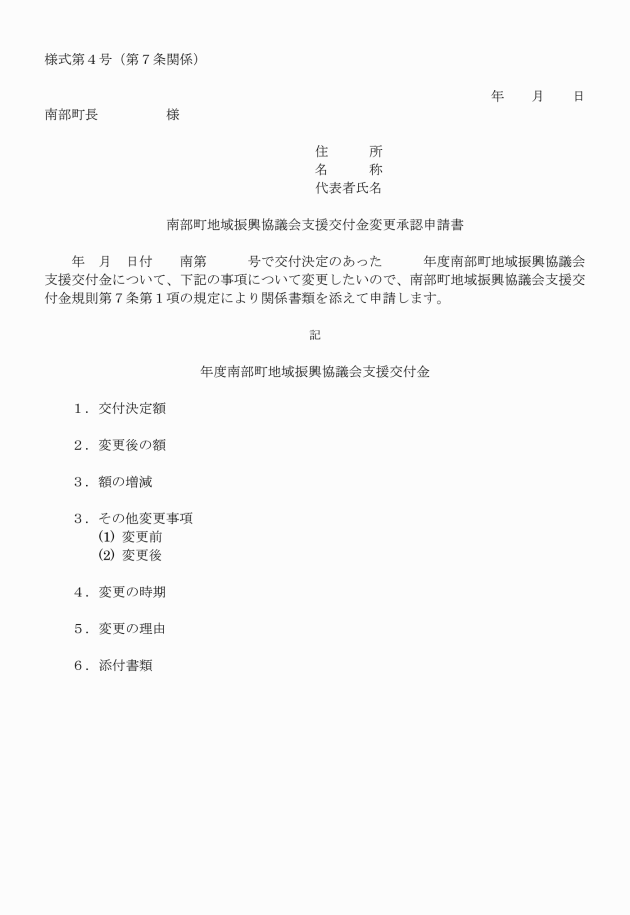 様式第４号（第７条関係）

年　　月　　日

南部町長　　　　　様

住　　　所
名　　　称
代表者氏名

南部町地域振興協議会支援交付金変更承認申請書

年　月　日付　　南第　　　号で交付決定のあった　　　年度南部町地域振興協議会支援交付金について、下記の事項について変更したいので、南部町地域振興協議会支援交付金規則第７条第１項の規定により関係書類を添えて申請します。

記

年度南部町地域振興協議会支援交付金

１．交付決定額

２．変更後の額

３．額の増減

３．その他変更事項
(1) 変更前
(2) 変更後

４．変更の時期

５．変更の理由

６．添付書類